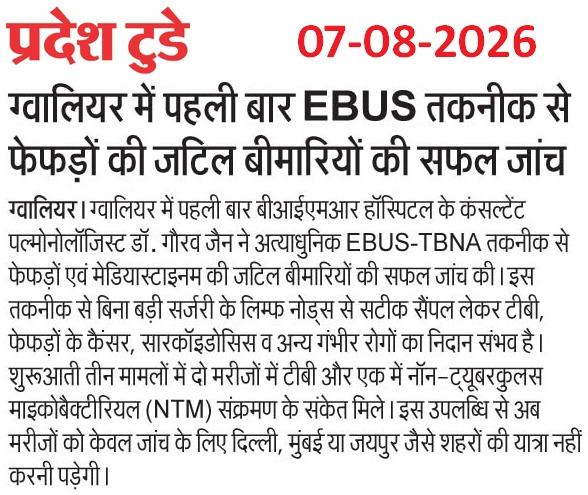 प्रदेश टुडे 07-08-2026

ग्वालियर में पहली बार EBUS तकनीक से फेफड़ों की जटिल बीमारियों की सफल जांच

ग्वालियर। ग्वालियर में पहली बार बीआईएमआर हॉस्पिटल के कंसल्टेंट पल्मोनोलॉजिस्ट डॉ. गौरव जैन ने अत्याधुनिक EBUS-TBNA तकनीक से फेफड़ों एवं मेडियास्टाइनम की जटिल बीमारियों की सफल जांच की। इस तकनीक से बिना बड़ी सर्जरी के लिम्फ नोड्स से सटीक सैंपल लेकर टीबी, फेफड़ों के कैंसर, सारकॉइडोसिस व अन्य गंभीर रोगों का निदान संभव है। शुरूआती तीन मामलों में दो मरीजों में टीबी और एक में नॉन–ट्यूबरकुलस माइकोबैक्टीरियल (NTM) संक्रमण के संकेत मिले। इस उपलब्धि से अब मरीजों को केवल जांच के लिए दिल्ली, मुंबई या जयपुर जैसे शहरों की यात्रा नहीं करनी पड़ेगी।